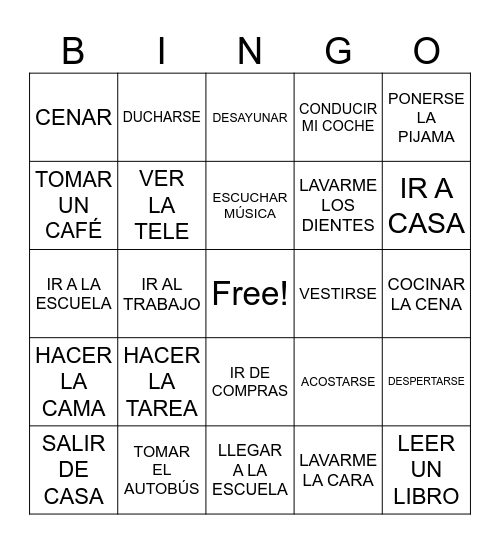 | B | I | N | G | O |
|---|---|---|---|---|
| CENAR | DUCHARSE | DESAYUNAR | CONDUCIR MI COCHE | PONERSE LA PIJAMA |
| TOMAR UN CAFÉ | VER LA TELE | ESCUCHAR MÚSICA | LAVARME LOS DIENTES | IR A CASA |
| IR A LA ESCUELA | IR AL TRABAJO | Free! | VESTIRSE | COCINAR LA CENA |
| HACER LA CAMA | HACER LA TAREA | IR DE COMPRAS | ACOSTARSE | DESPERTARSE |
| SALIR DE CASA | TOMAR EL AUTOBÚS | LLEGAR A LA ESCUELA | LAVARME LA CARA | LEER UN LIBRO |